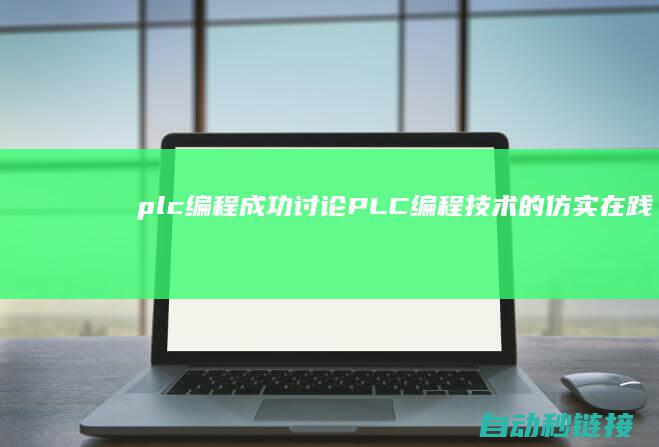 plc编程成功讨论PLC编程技术的仿实在践

自动秒链接